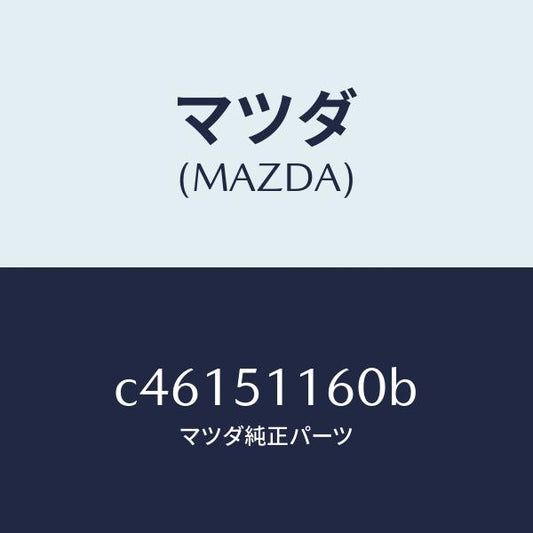 マツダ
(MAZDA)

c46151160b
マツダ純正パーツ